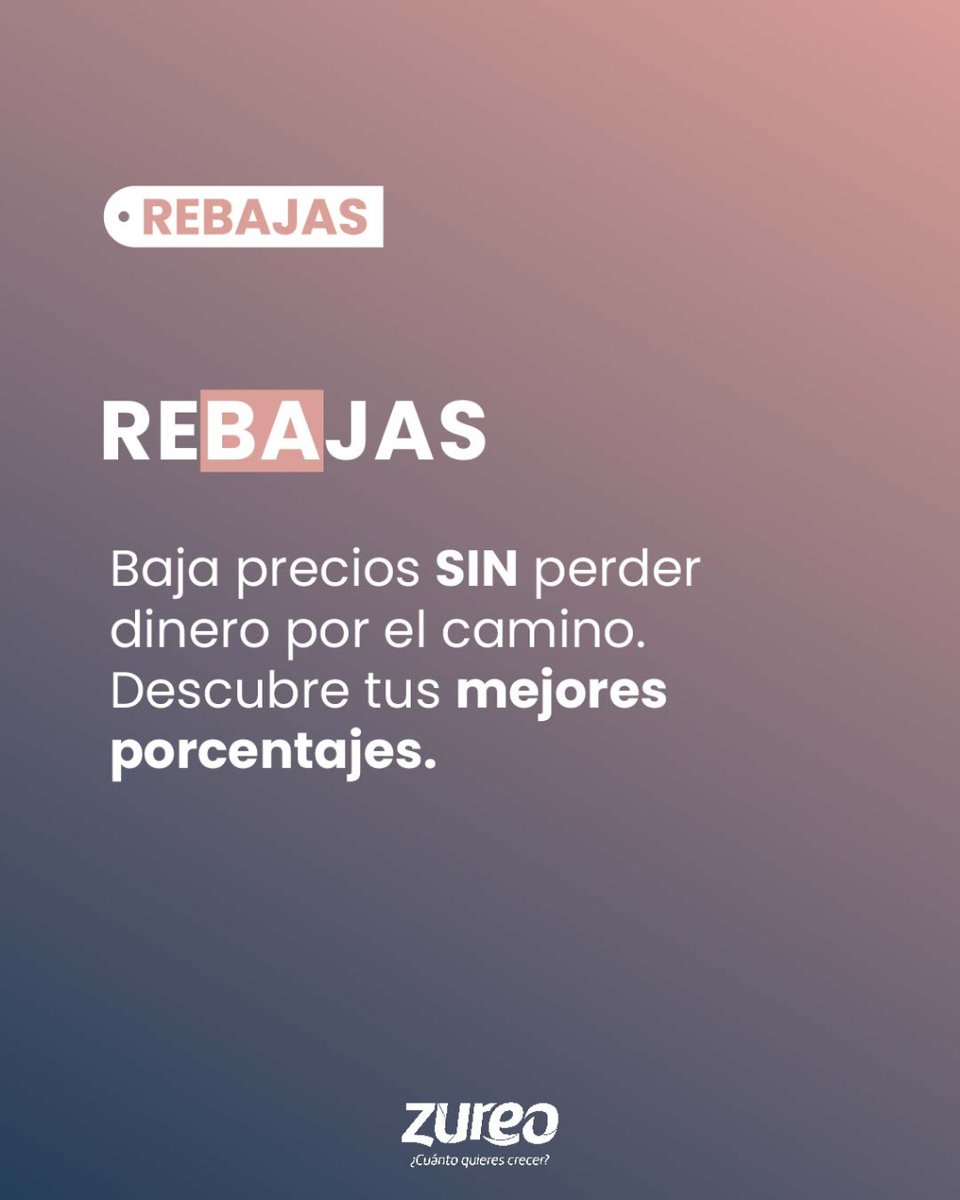 REBAJAS

REBAJAS

Baja precios SIN perder dinero por el camino. Descubre tus mejores porcentajes.

zureo
¿Cuánto quieres crecer?